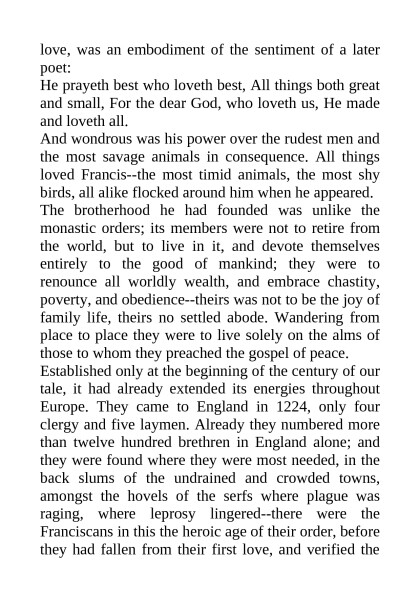 love, was an embodiment of the sentiment of a later poet:

He prayeth best who loveth best, All things both great and small, For the dear God, who loveth us, He made and loveth all.

And wondrous was his power over the rudest men and the most savage animals in consequence. All things loved Francis--the most timid animals, the most shy birds, all alike flocked around him when he appeared.

The brotherhood he had founded was unlike the monastic orders; its members were not to retire from the world, but to live in it, and devote themselves entirely to the good of mankind; they were to renounce all worldly wealth, and embrace chastity, poverty, and obedience--theirs was not to be the joy of family life, theirs no settled abode. Wandering from place to place they were to live solely on the alms of those to whom they preached the gospel of peace.

Established only at the beginning of the century of our tale, it had already extended its energies throughout Europe. They came to England in 1224, only four clergy and five laymen. Already they numbered more than twelve hundred brethren in England alone; and they were found where they were most needed, in the back slums of the undrained and crowded towns, amongst the hovels of the serfs where plague was raging, where leprosy lingered--there were the Franciscans in this the heroic age of their order, before they had fallen from their first love, and verified the